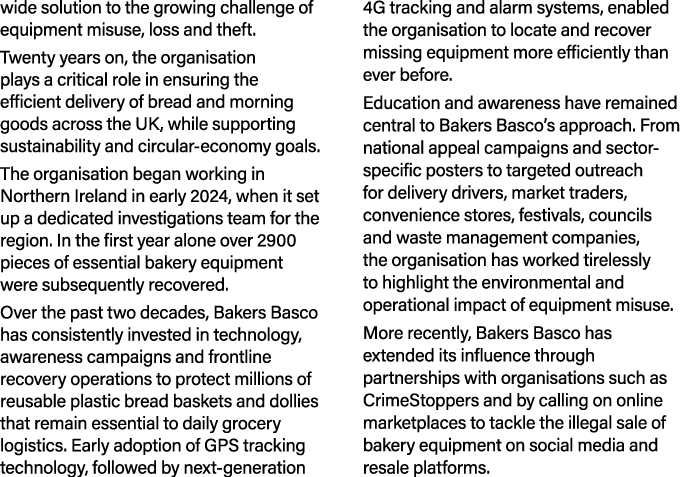 wide solution to the growing challenge of equipment misuse, loss and theft.

Twenty years on, the organisation plays a critical role in ensuring the efficient delivery of bread and morning goods across the UK, while supporting sustainability and circular-economy goals.

The organisation began working in Northern Ireland in early 2024, when it set up a dedicated investigations team for the region. In the first year alone over 2900 pieces of essential bakery equipment were subsequently recovered.

Over the past two decades, Bakers Basco has consistently invested in technology, awareness campaigns and frontline recovery operations to protect millions of reusable plastic bread baskets and dollies that remain essential to daily grocery logistics. Early adoption of GPS tracking technology, followed by next-generation 4G tracking and alarm systems, enabled the organisation to locate and recover missing equipment more efficiently than ever before.

Education and awareness have remained central to Bakers Basco's approach. From national appeal campaigns and sector-specific posters to targeted outreach for delivery drivers, market traders, convenience stores, festivals, councils and waste management companies, the organisation has worked tirelessly to highlight the environmental and operational impact of equipment misuse.

More recently, Bakers Basco has extended its influence through partnerships with organisations such as CrimeStoppers and by calling on online marketplaces to tackle the illegal sale of bakery equipment on social media and resale platforms.